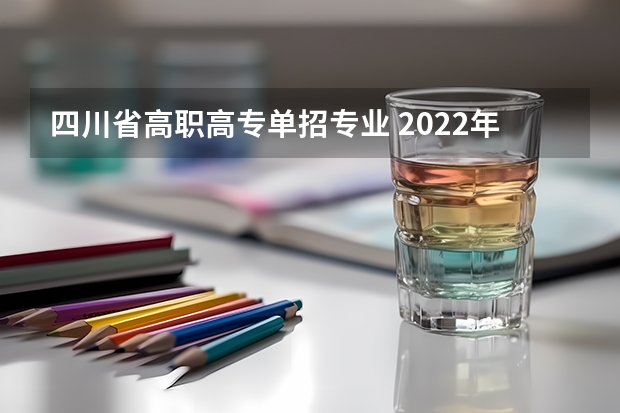 四川省高职高专单招专业 2022年